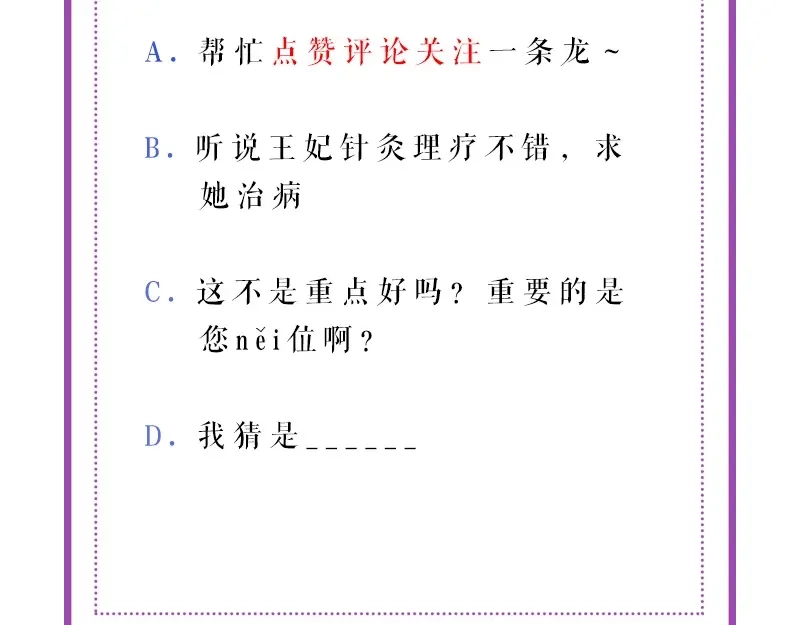 A. 帮忙点赞评论关注一条龙~

B. 听说王妃针灸理疗不错，求她治病

C. 这不是重点好吗？重要的是您něi位啊？

D. 我猜是______